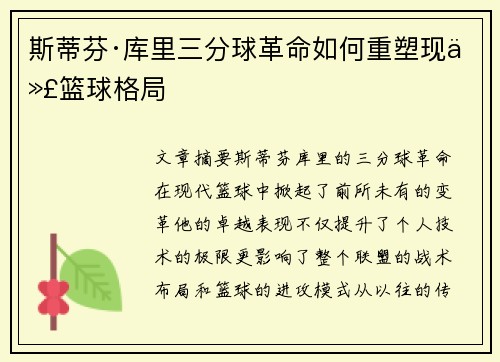 斯蒂芬·库里三分球革命如何重塑现ä»£篮球格局

文章摘要斯蒂芬库里的三分球革命在现代篮球中掀起了前所未有的变革他的卓越表现不仅提升了个人技术的极限更影响了整个联盟的战术布局和篮球的进攻模式从以往的传